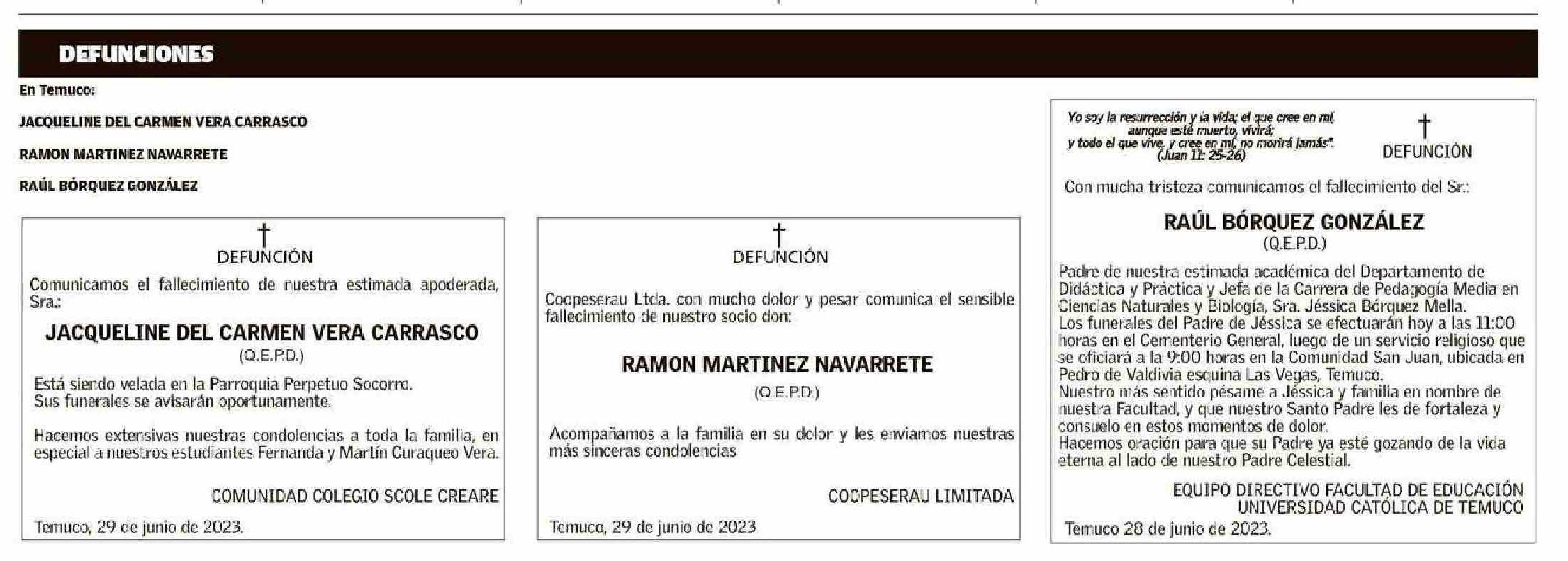 DEFUNCIONES

En Temuco:

JACQUELINE DEL CARMEN VERA CARRASCO

RAMON MARTINEZ NAVARRETE

RAÚL BÓRQUEZ GONZÁLEZ

†
DEFUNCIÓN

Comunicamos el fallecimiento de nuestra estimada apoderada, Sra.:

JACQUELINE DEL CARMEN VERA CARRASCO
(Q.E.P.D.)

Está siendo velada en la Parroquia Perpetuo Socorro.
Sus funerales se avisarán oportunamente.

Hacemos extensivas nuestras condolencias a toda la familia, en especial a nuestros estudiantes Fernanda y Martín Curaqueo Vera.

COMUNIDAD COLEGIO SCOLE CREARE

Temuco, 29 de junio de 2023.

†
DEFUNCIÓN

Coopeserau Ltda. con mucho dolor y pesar comunica el sensible fallecimiento de nuestro socio don:

RAMON MARTINEZ NAVARRETE
(Q.E.P.D.)

Acompañamos a la familia en su dolor y les enviamos nuestras más sinceras condolencias

COOPESERAU LIMITADA

Temuco, 29 de junio de 2023

Yo soy la resurrección y la vida; el que cree en mí, aunque esté muerto, vivirá; y todo el que vive, y cree en mí, no morirá jamás". (Juan 11: 25-26)

†
DEFUNCIÓN

Con mucha tristeza comunicamos el fallecimiento del Sr.:

RAÚL BÓRQUEZ GONZÁLEZ
(Q.E.P.D.)

Padre de nuestra estimada académica del Departamento de Didáctica y Práctica y Jefa de la Carrera de Pedagogía Media en Ciencias Naturales y Biología, Sra. Jéssica Bórquez Mella.
Los funerales del Padre de Jéssica se efectuarán hoy a las 11:00 horas en el Cementerio General, luego de un servicio religioso que se oficiará a la 9:00 horas en la Comunidad San Juan, ubicada en Pedro de Valdivia esquina Las Vegas, Temuco.
Nuestro más sentido pésame a Jéssica y familia en nombre de nuestra Facultad, y que nuestro Santo Padre les de fortaleza y consuelo en estos momentos de dolor.
Hacemos oración para que su Padre ya esté gozando de la vida eterna al lado de nuestro Padre Celestial.

EQUIPO DIRECTIVO FACULTAD DE EDUCACIÓN
UNIVERSIDAD CATÓLICA DE TEMUCO

Temuco 28 de junio de 2023.